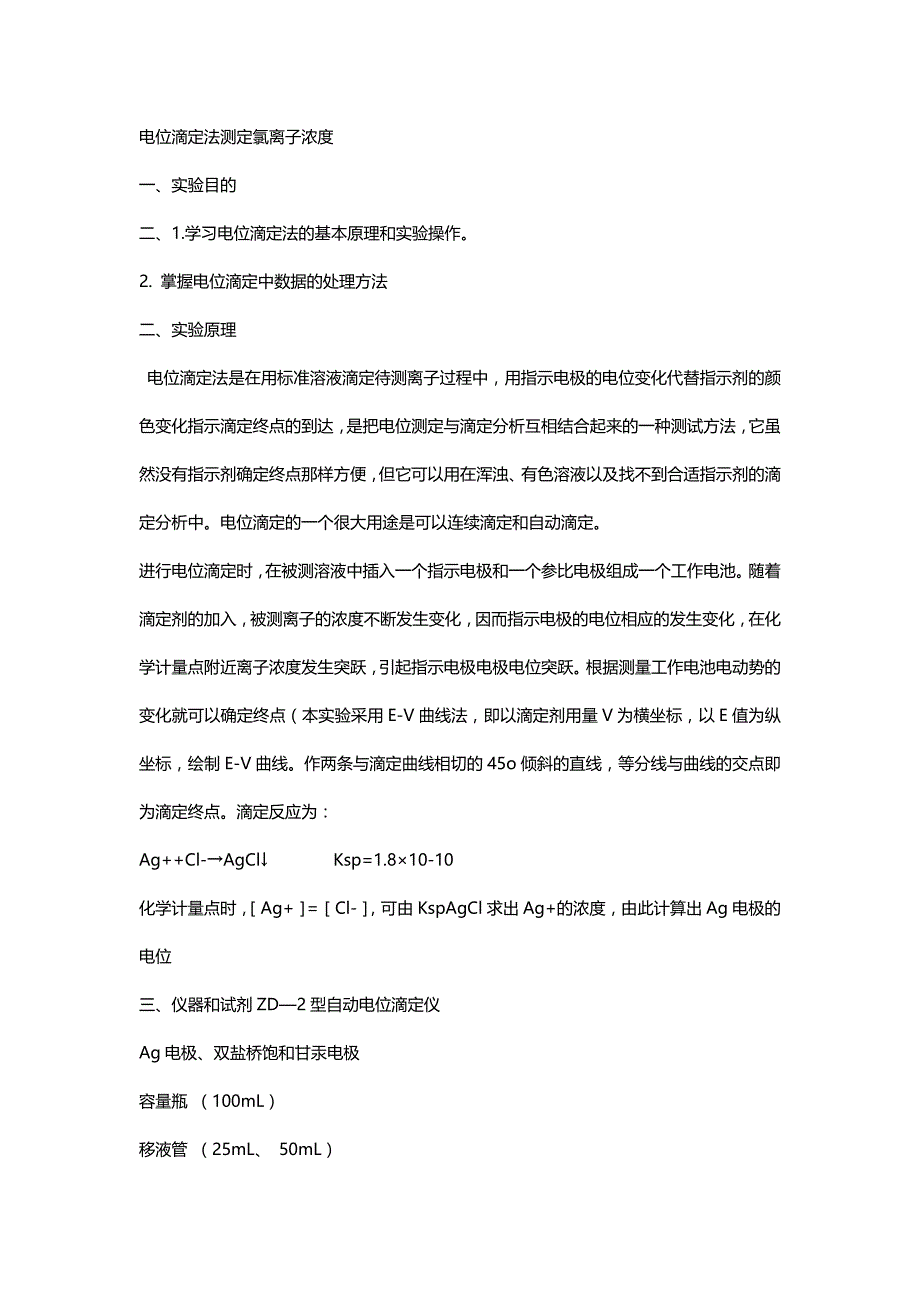 电位滴定法测定氯离子浓度

一、实验目的

二、1.学习电位滴定法的基本原理和实验操作。

2. 掌握电位滴定中数据的处理方法

二、实验原理

电位滴定法是在用标准溶液滴定待测离子过程中，用指示电极的电位变化代替指示剂的颜色变化指示滴定终点的到达，是把电位测定与滴定分析互相结合起来的一种测试方法，它虽然没有指示剂确定终点那样方便，但它可以用在浑浊、有色溶液以及找不到合适指示剂的滴定分析中。电位滴定的一个很大用途是可以连续滴定和自动滴定。

进行电位滴定时，在被测溶液中插入一个指示电极和一个参比电极组成一个工作电池。随着滴定剂的加入，被测离子的浓度不断发生变化，因而指示电极的电位相应的发生变化，在化学计量点附近离子浓度发生突跃，引起指示电极电极电位突跃。根据测量工作电池电动势的变化就可以确定终点（本实验采用 E-V 曲线法，即以滴定剂用量 V 为横坐标，以 E 值为纵坐标，绘制 E-V 曲线。作两条与滴定曲线相切的 45o 倾斜的直线，等分线与曲线的交点即为滴定终点。滴定反应为：

Ag++Cl-→AgCl↓　　　　Ksp=1.8×10-10

化学计量点时，[ Ag+ ] = [ Cl- ]，可由 KspAgCl 求出 Ag+的浓度，由此计算出 Ag 电极的电位

三、仪器和试剂 ZD—2 型自动电位滴定仪

Ag 电极、双盐桥饱和甘汞电极

容量瓶 （100mL）

移液管 （25mL、 50mL）